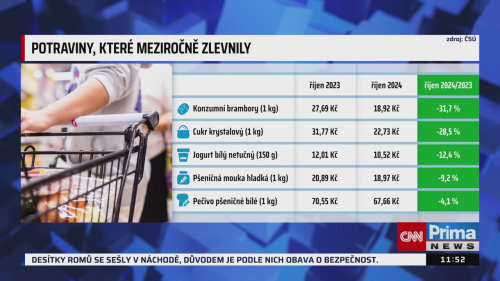 POTRAVINY, KTERÉ MEZIROČNĚ ZLEVNILY

zdroj: ČSÚ

| | říjen 2023 | říjen 2024 | říjen 2024/2023 |
|---|---|---|---|
| Konzumní brambory (1 kg) | 27,69 Kč | 18,92 Kč | -31,7 % |
| Cukr krystalový (1 kg) | 31,77 Kč | 22,73 Kč | -28,5 % |
| Jogurt bílý netučný (150 g) | 12,01 Kč | 10,52 Kč | -12,4 % |
| Pšeničná mouka hladká (1 kg) | 20,89 Kč | 18,97 Kč | -9,2 % |
| Pečivo pšeničné bílé (1 kg) | 70,55 Kč | 67,66 Kč | -4,1 % |

CNN Prima NEWS

DESÍTKY ROMŮ SE SEŠLY V NÁCHODĚ, DŮVODEM JE PODLE NICH OBAVA O BEZPEČNOST.

11:52